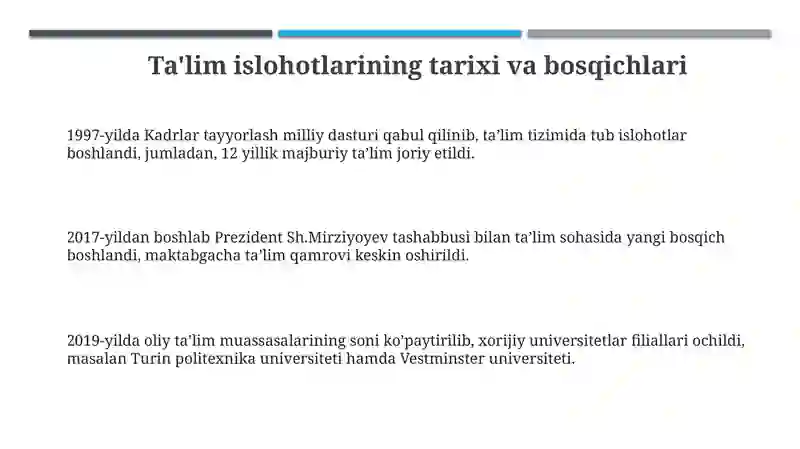 Ta'lim islohotlarining tarixi va bosqichlari

1997-yilda Kadrlar tayyorlash milliy dasturi qabul qilinib, ta’lim tizimida tub islohotlar boshlandi, jumladan, 12 yillik majburiy ta’lim joriy etildi.

2017-yildan boshlab Prezident Sh.Mirziyoyev tashabbusi bilan ta’lim sohasida yangi bosqich boshlandi, maktabgacha ta’lim qamrovi keskin oshirildi.

2019-yilda oliy ta’lim muassasalarining soni ko’paytirilib, xorijiy universitetlar filiallari ochildi, masalan Turin politexnika universiteti hamda Vestminster universiteti.